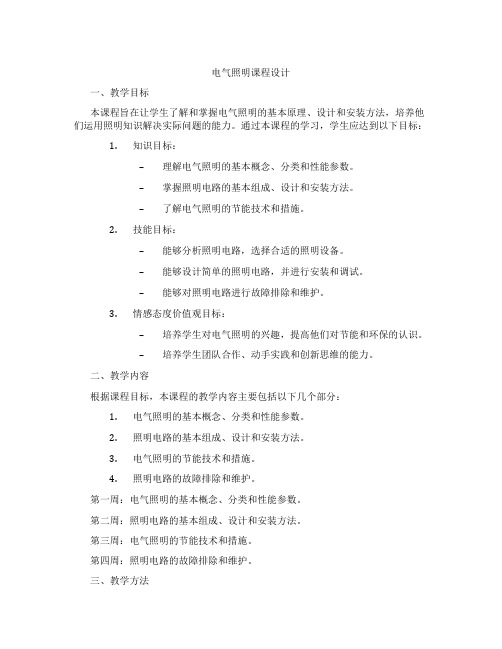 电气照明课程设计

一、教学目标

本课程旨在让学生了解和掌握电气照明的基本原理、设计和安装方法，培养他们运用照明知识解决实际问题的能力。通过本课程的学习，学生应达到以下目标：

1. 知识目标：

– 理解电气照明的基本概念、分类和性能参数。

– 掌握照明电路的基本组成、设计和安装方法。

– 了解电气照明的节能技术和措施。

2. 技能目标：

– 能够分析照明电路，选择合适的照明设备。

– 能够设计简单的照明电路，并进行安装和调试。

– 能够对照明电路进行故障排除和维护。

3. 情感态度价值观目标：

– 培养学生对电气照明的兴趣，提高他们对节能和环保的认识。

– 培养学生团队合作、动手实践和创新思维的能力。

二、教学内容

根据课程目标，本课程的教学内容主要包括以下几个部分：

1. 电气照明的基本概念、分类和性能参数。

2. 照明电路的基本组成、设计和安装方法。

3. 电气照明的节能技术和措施。

4. 照明电路的故障排除和维护。

第一周：电气照明的基本概念、分类和性能参数。

第二周：照明电路的基本组成、设计和安装方法。

第三周：电气照明的节能技术和措施。

第四周：照明电路的故障排除和维护。

三、教学方法